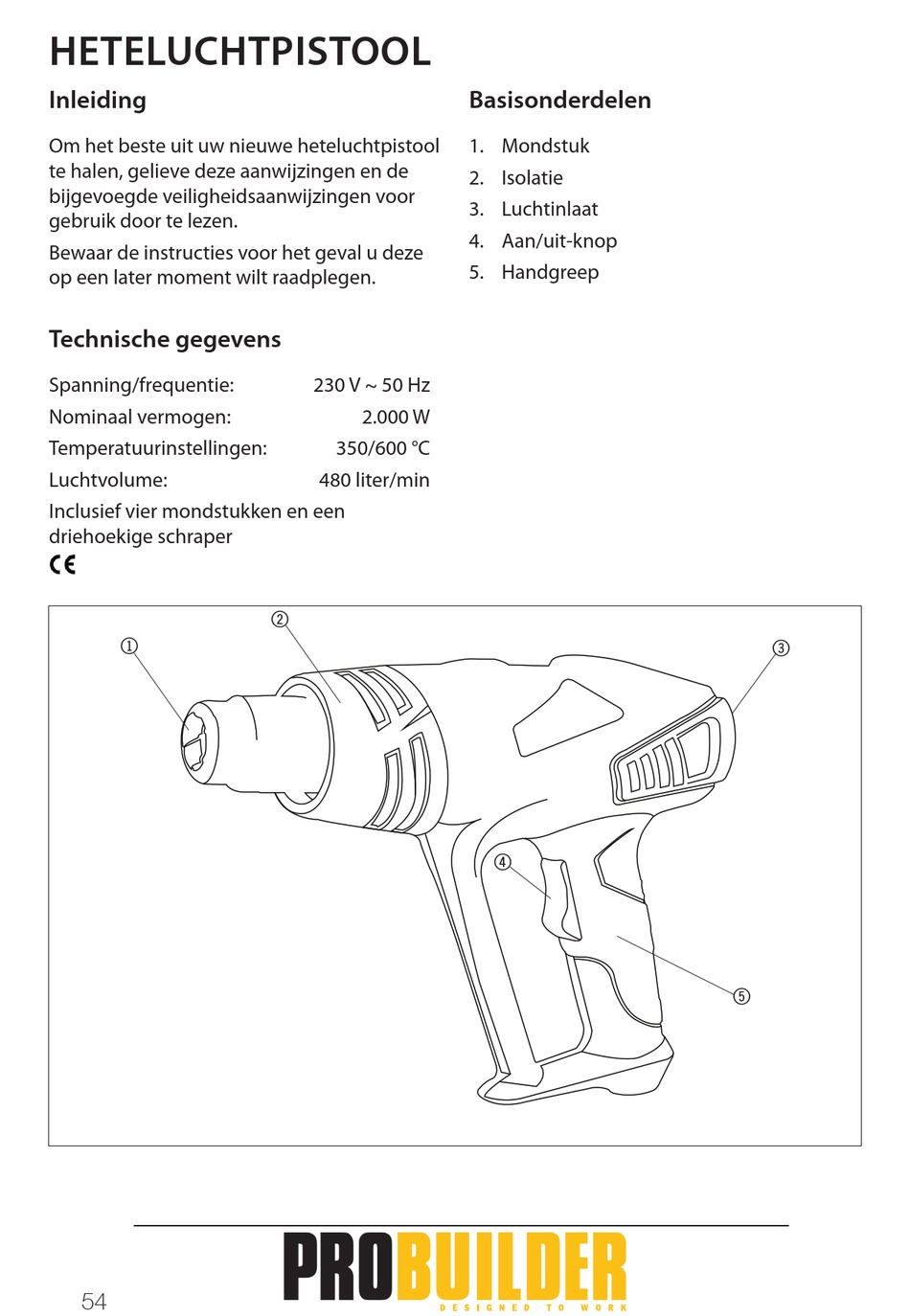 HETELUCHTPISTOOL

Inleiding

Om het beste uit uw nieuwe heteluchtpistool te halen, gelieve deze aanwijzingen en de bijgevoegde veiligheidsaanwijzingen voor gebruik door te lezen.

Bewaar de instructies voor het geval u deze op een later moment wilt raadplegen.

Technische gegevens

| | |
|---|---|
| Spanning/frequentie: | 230 V ~ 50 Hz |
| Nominaal vermogen: | 2.000 W |
| Temperatuurinstellingen: | 350/600 °C |
| Luchtvolume: | 480 liter/min |

Inclusief vier mondstukken en een driehoekige schraper

CE

Basisonderdelen

1. Mondstuk
2. Isolatie
3. Luchtinlaat
4. Aan/uit-knop
5. Handgreep

①
②
③
④
⑤

54

PROBUILDER
DESIGNED TO WORK